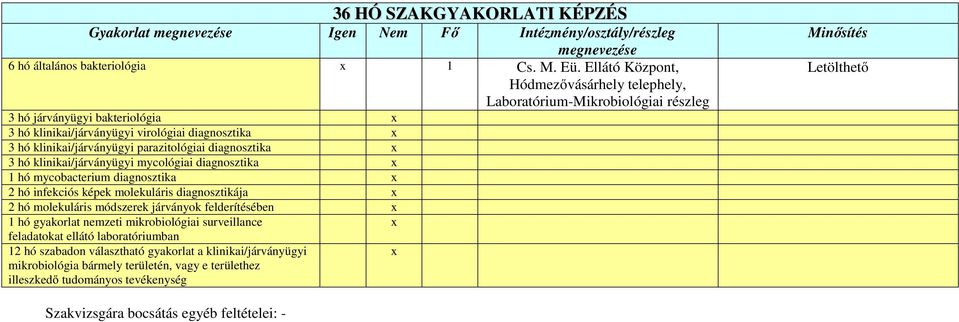 36 HÓ SZAKGYAKORLATI KÉPZÉS

| Gyakorlat megnevezése | Igen | Nem | Fő | Intézmény/osztály/részleg megnevezése | Minősítés |
|---|---|---|---|---|---|
| 6 hó általános bakteriológia | x | | 1 | Cs. M. Eü. Ellátó Központ, Hódmezővásárhely telephely, Laboratórium-Mikrobiológiai részleg | Letölthető |
| 3 hó járványügyi bakteriológia | | x | | | |
| 3 hó klinikai/járványügyi virológiai diagnosztika | | x | | | |
| 3 hó klinikai/járványügyi parazitológiai diagnosztika | | x | | | |
| 3 hó klinikai/járványügyi mycológiai diagnosztika | | x | | | |
| 1 hó mycobacterium diagnosztika | | x | | | |
| 2 hó infekciós képek molekuláris diagnosztikája | | x | | | |
| 2 hó molekuláris módszerek járványok felderítésében | | x | | | |
| 1 hó gyakorlat nemzeti mikrobiológiai surveillance feladatokat ellátó laboratóriumban | | x | | | |
| 12 hó szabadon választható gyakorlat a klinikai/járványügyi mikrobiológia bármely területén, vagy e területhez illeszkedő tudományos tevékenység | | x | | | |

Szakvizsgára bocsátás egyéb feltételei: -